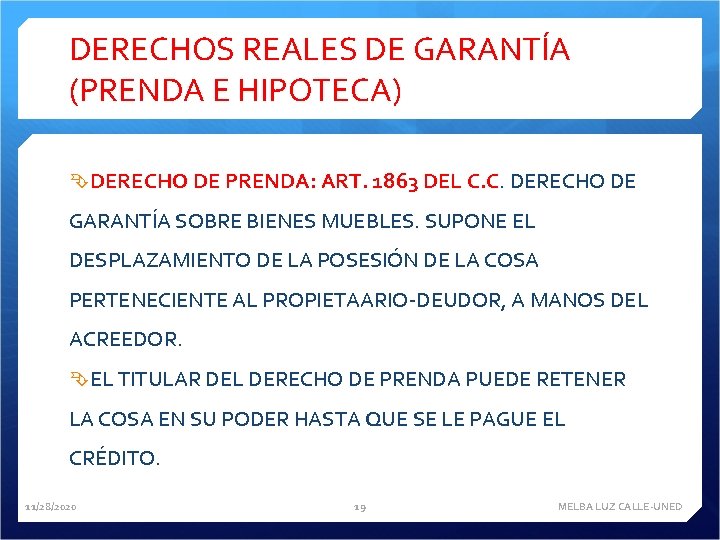 DERECHOS REALES DE GARANTÍA (PRENDA E HIPOTECA)

DERECHO DE PRENDA: ART. 1863 DEL C.C. DERECHO DE GARANTÍA SOBRE BIENES MUEBLES. SUPONE EL DESPLAZAMIENTO DE LA POSESIÓN DE LA COSA PERTENECIENTE AL PROPIETAARIO-DEUDOR, A MANOS DEL ACREEDOR.

EL TITULAR DEL DERECHO DE PRENDA PUEDE RETENER LA COSA EN SU PODER HASTA QUE SE LE PAGUE EL CRÉDITO.

11/28/2020

19

MELBA LUZ CALLE-UNED